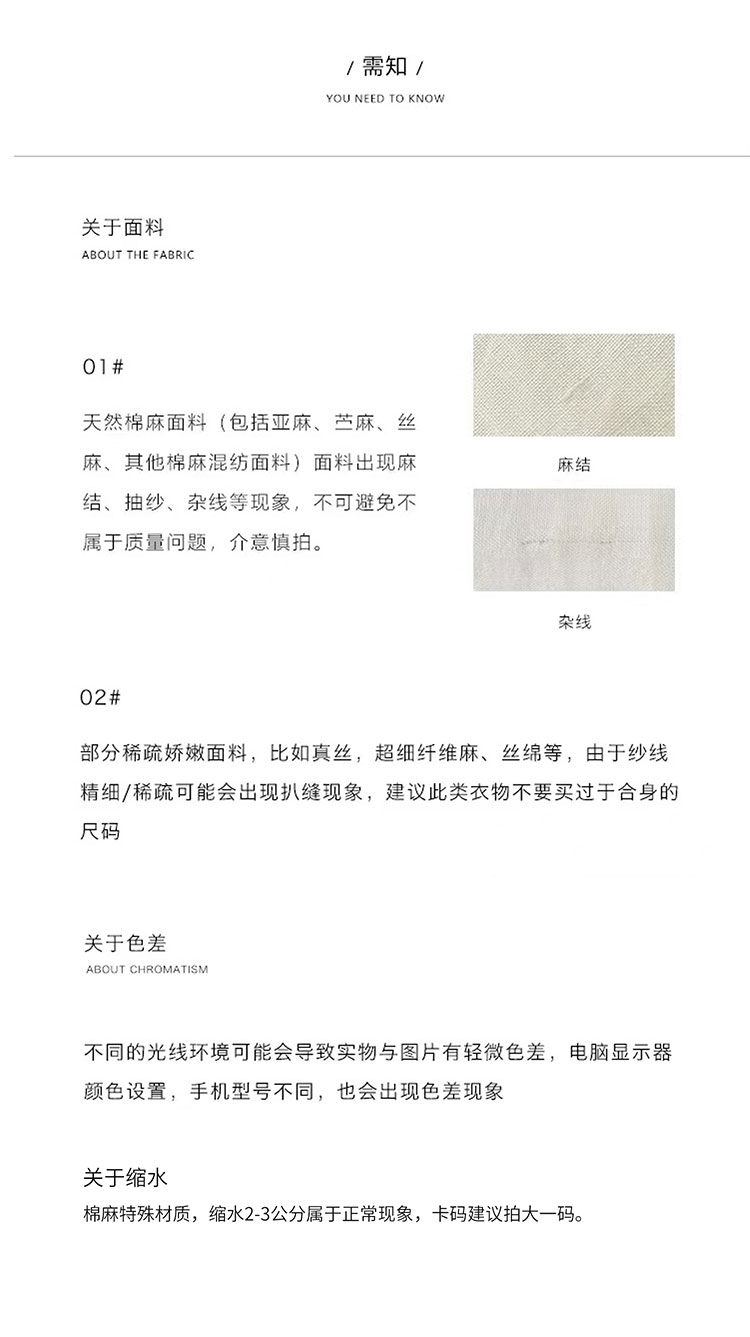 / 需知 /
YOU NEED TO KNOW

关于面料
ABOUT THE FABRIC

01#

天然棉麻面料（包括亚麻、苎麻、丝麻、其他棉麻混纺面料）面料出现麻结、抽纱、杂线等现象，不可避免不属于质量问题，介意慎拍。

麻结

杂线

02#

部分稀疏娇嫩面料，比如真丝，超细纤维麻、丝绵等，由于纱线精细/稀疏可能会出现扒缝现象，建议此类衣物不要买过于合身的尺码

关于色差
ABOUT CHROMATISM

不同的光线环境可能会导致实物与图片有轻微色差，电脑显示器颜色设置，手机型号不同，也会出现色差现象

关于缩水
棉麻特殊材质，缩水2-3公分属于正常现象，卡码建议拍大一码。